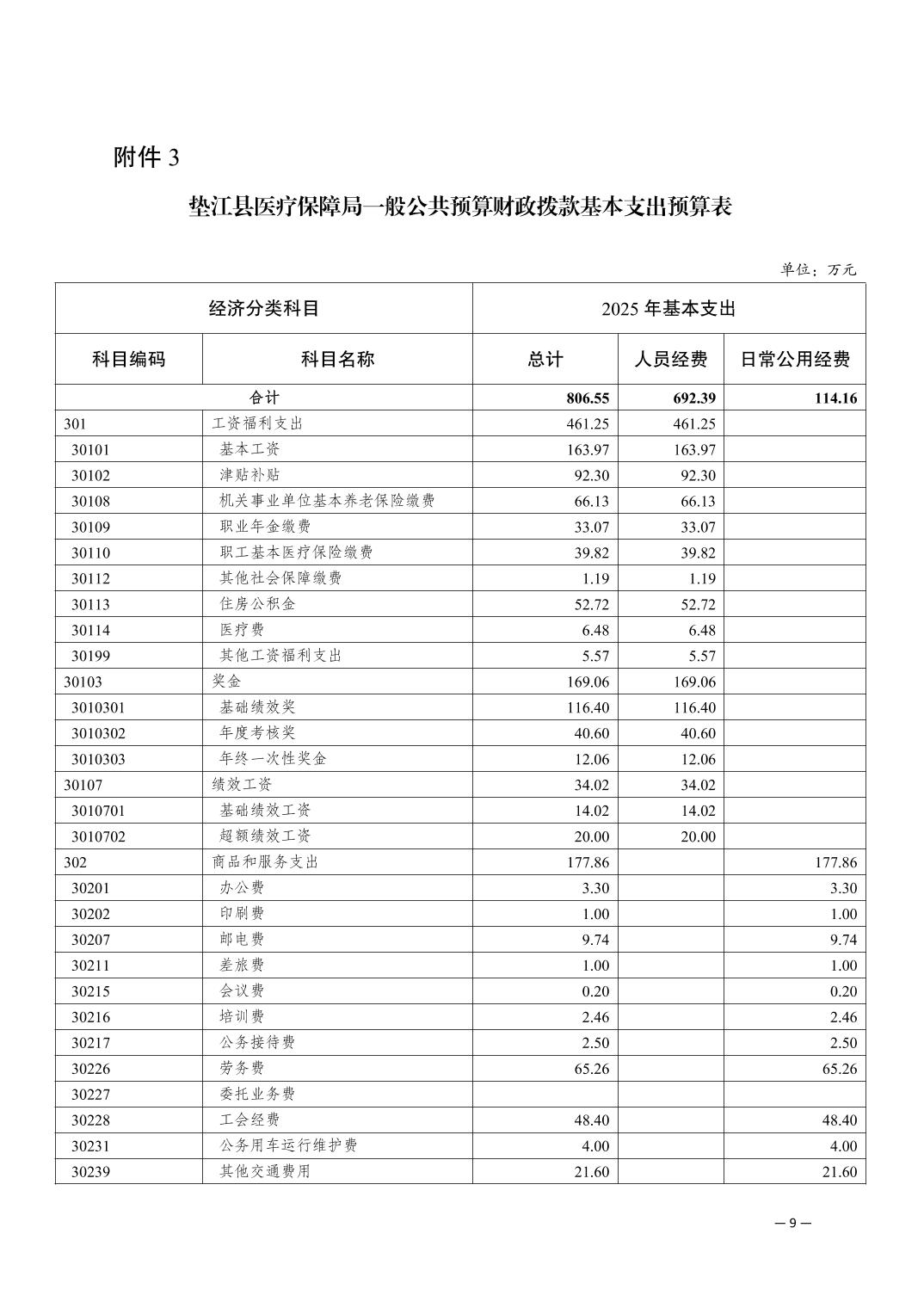 附件 3

垫江县医疗保障局一般公共预算财政拨款基本支出预算表

单位：万元

| 经济分类科目 | | 2025 年基本支出 | | |
|---|---|---|---|---|
| 科目编码 | 科目名称 | 总计 | 人员经费 | 日常公用经费 |
| 合计 | | 806.55 | 692.39 | 114.16 |
| 301 | 工资福利支出 | 461.25 | 461.25 | |
| 30101 | 基本工资 | 163.97 | 163.97 | |
| 30102 | 津贴补贴 | 92.30 | 92.30 | |
| 30108 | 机关事业单位基本养老保险缴费 | 66.13 | 66.13 | |
| 30109 | 职业年金缴费 | 33.07 | 33.07 | |
| 30110 | 职工基本医疗保险缴费 | 39.82 | 39.82 | |
| 30112 | 其他社会保障缴费 | 1.19 | 1.19 | |
| 30113 | 住房公积金 | 52.72 | 52.72 | |
| 30114 | 医疗费 | 6.48 | 6.48 | |
| 30199 | 其他工资福利支出 | 5.57 | 5.57 | |
| 30103 | 奖金 | 169.06 | 169.06 | |
| 3010301 | 基础绩效奖 | 116.40 | 116.40 | |
| 3010302 | 年度考核奖 | 40.60 | 40.60 | |
| 3010303 | 年终一次性奖金 | 12.06 | 12.06 | |
| 30107 | 绩效工资 | 34.02 | 34.02 | |
| 3010701 | 基础绩效工资 | 14.02 | 14.02 | |
| 3010702 | 超额绩效工资 | 20.00 | 20.00 | |
| 302 | 商品和服务支出 | 177.86 | | 177.86 |
| 30201 | 办公费 | 3.30 | | 3.30 |
| 30202 | 印刷费 | 1.00 | | 1.00 |
| 30207 | 邮电费 | 9.74 | | 9.74 |
| 30211 | 差旅费 | 1.00 | | 1.00 |
| 30215 | 会议费 | 0.20 | | 0.20 |
| 30216 | 培训费 | 2.46 | | 2.46 |
| 30217 | 公务接待费 | 2.50 | | 2.50 |
| 30226 | 劳务费 | 65.26 | | 65.26 |
| 30227 | 委托业务费 | | | |
| 30228 | 工会经费 | 48.40 | | 48.40 |
| 30231 | 公务用车运行维护费 | 4.00 | | 4.00 |
| 30239 | 其他交通费用 | 21.60 | | 21.60 |

— 9 —